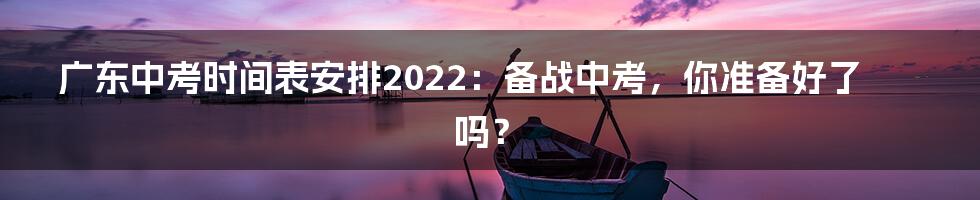 广东中考时间表安排2022：备战中考，你准备好了吗？